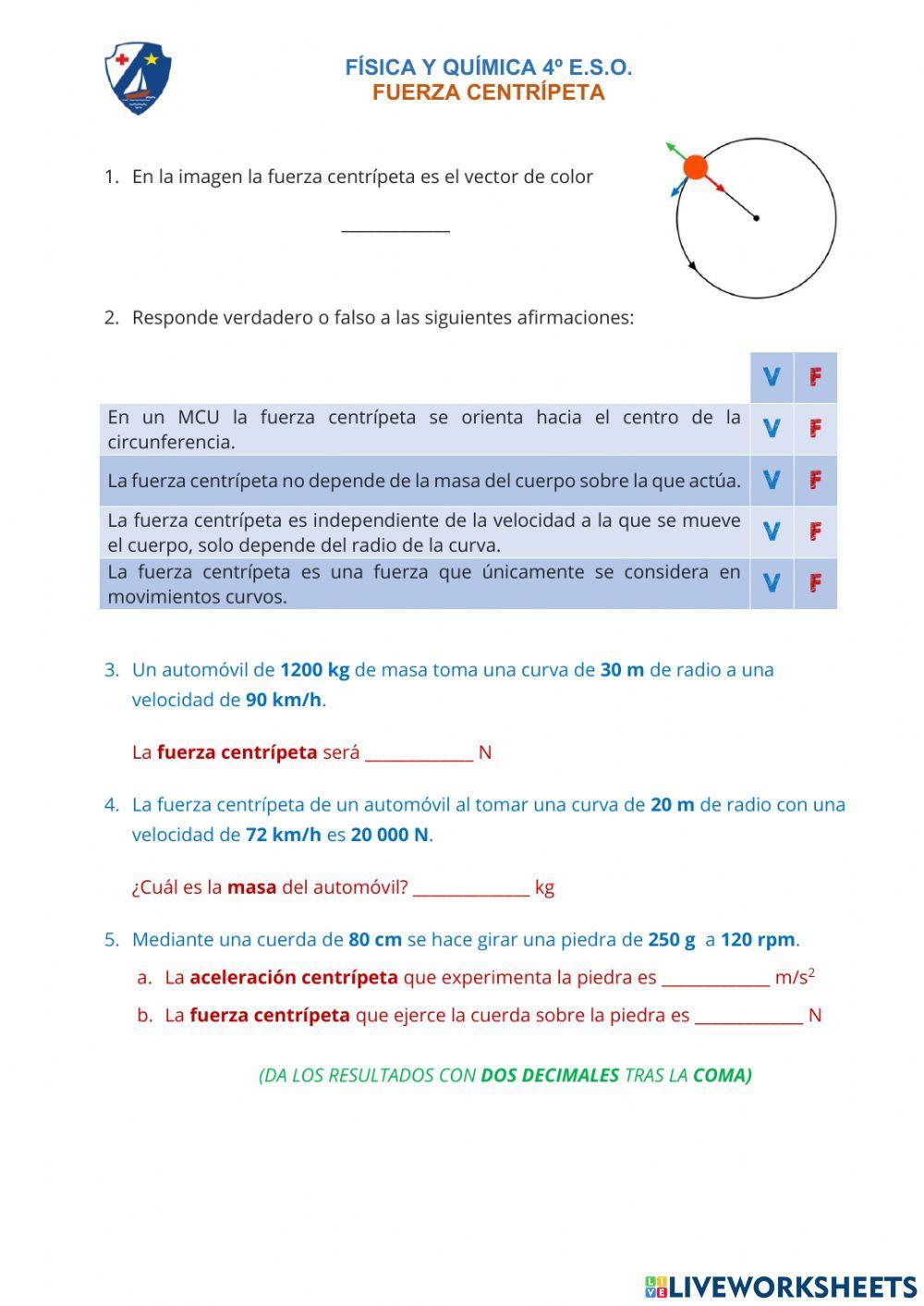 FÍSICA Y QUÍMICA 4º E.S.O.
FUERZA CENTRÍPETA

1. En la imagen la fuerza centrípeta es el vector de color

_____________

2. Responde verdadero o falso a las siguientes afirmaciones:

| | V | F |
|---|---|---|
| En un MCU la fuerza centrípeta se orienta hacia el centro de la circunferencia. | V | F |
| La fuerza centrípeta no depende de la masa del cuerpo sobre la que actúa. | V | F |
| La fuerza centrípeta es independiente de la velocidad a la que se mueve el cuerpo, solo depende del radio de la curva. | V | F |
| La fuerza centrípeta es una fuerza que únicamente se considera en movimientos curvos. | V | F |

3. Un automóvil de 1200 kg de masa toma una curva de 30 m de radio a una velocidad de 90 km/h.

La fuerza centrípeta será _____________ N

4. La fuerza centrípeta de un automóvil al tomar una curva de 20 m de radio con una velocidad de 72 km/h es 20 000 N.

¿Cuál es la masa del automóvil? ______________ kg

5. Mediante una cuerda de 80 cm se hace girar una piedra de 250 g a 120 rpm.
a. La aceleración centrípeta que experimenta la piedra es _____________ $m/s^2$
b. La fuerza centrípeta que ejerce la cuerda sobre la piedra es _____________ N

(DA LOS RESULTADOS CON DOS DECIMALES TRAS LA COMA)

LIVEWORKSHEETS